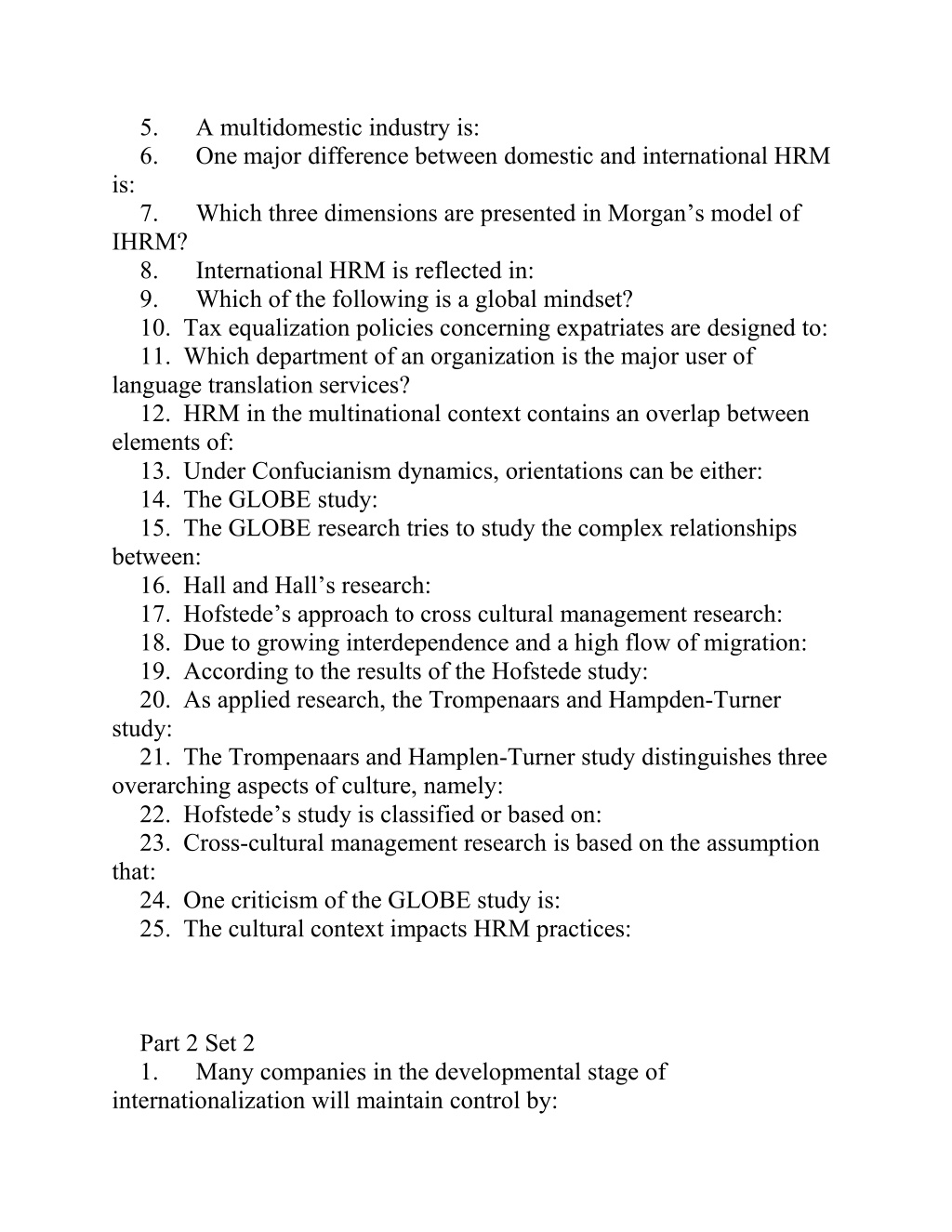 5. A multidomestic industry is:
6. One major difference between domestic and international HRM is:
7. Which three dimensions are presented in Morgan’s model of IHRM?
8. International HRM is reflected in:
9. Which of the following is a global mindset?
10. Tax equalization policies concerning expatriates are designed to:
11. Which department of an organization is the major user of language translation services?
12. HRM in the multinational context contains an overlap between elements of:
13. Under Confucianism dynamics, orientations can be either:
14. The GLOBE study:
15. The GLOBE research tries to study the complex relationships between:
16. Hall and Hall’s research:
17. Hofstede’s approach to cross cultural management research:
18. Due to growing interdependence and a high flow of migration:
19. According to the results of the Hofstede study:
20. As applied research, the Trompenaars and Hampden-Turner study:
21. The Trompenaars and Hamplen-Turner study distinguishes three overarching aspects of culture, namely:
22. Hofstede’s study is classified or based on:
23. Cross-cultural management research is based on the assumption that:
24. One criticism of the GLOBE study is:
25. The cultural context impacts HRM practices:

Part 2 Set 2
1. Many companies in the developmental stage of internationalization will maintain control by: